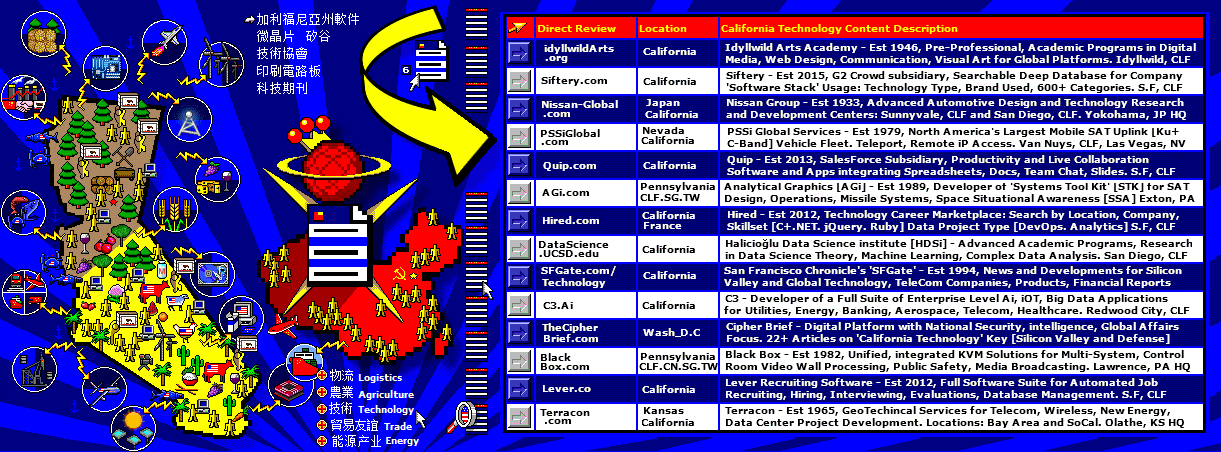 加利福尼亞州軟件
微晶片 矽谷
技術協會
印刷電路板
科技期刊

6

物流 Logistics
農業 Agriculture
技術 Technology
貿易友誼 Trade
能源产业 Energy

| | Direct Review | Location | California Technology Content Description |
|---|---|---|---|
| | idyllwildArts .org | California | Idyllwild Arts Academy - Est 1946, Pre-Professional, Academic Programs in Digital Media, Web Design, Communication, Visual Art for Global Platforms. Idyllwild, CLF |
| | Siftery.com | California | Siftery - Est 2015, G2 Crowd subsidiary, Searchable Deep Database for Company 'Software Stack' Usage: Technology Type, Brand Used, 600+ Categories. S.F, CLF |
| | Nissan-Global .com | Japan California | Nissan Group - Est 1933, Advanced Automotive Design and Technology Research and Development Centers: Sunnyvale, CLF and San Diego, CLF. Yokohama, JP HQ |
| | PSSiGlobal .com | Nevada California | PSSi Global Services - Est 1979, North America's Largest Mobile SAT Uplink [Ku+ C-Band] Vehicle Fleet. Teleport, Remote iP Access. Van Nuys, CLF, Las Vegas, NV |
| | Quip.com | California | Quip - Est 2013, SalesForce Subsidiary, Productivity and Live Collaboration Software and Apps integrating Spreadsheets, Docs, Team Chat, Slides. S.F, CLF |
| | AGi.com | Pennsylvania CLF.SG.TW | Analytical Graphics [AGi] - Est 1989, Developer of 'Systems Tool Kit' [STK] for SAT Design, Operations, Missile Systems, Space Situational Awareness [SSA] Exton, PA |
| | Hired.com | California France | Hired - Est 2012, Technology Career Marketplace: Search by Location, Company, Skillset [C+.NET. jQuery. Ruby] Data Project Type [DevOps. Analytics] S.F, CLF |
| | DataScience .UCSD.edu | California | Halicioğlu Data Science institute [HDSi] - Advanced Academic Programs, Research in Data Science Theory, Machine Learning, Complex Data Analysis. San Diego, CLF |
| | SFGate.com/ Technology | California | San Francisco Chronicle's 'SFGate' - Est 1994, News and Developments for Silicon Valley and Global Technology, TeleCom Companies, Products, Financial Reports |
| | C3.Ai | California | C3 - Developer of a Full Suite of Enterprise Level Ai, iOT, Big Data Applications for Utilities, Energy, Banking, Aerospace, Telecom, Healthcare. Redwood City, CLF |
| | TheCipher Brief.com | Wash_D.C | Cipher Brief - Digital Platform with National Security, intelligence, Global Affairs Focus. 22+ Articles on 'California Technology' Key [Silicon Valley and Defense] |
| | Black Box.com | Pennsylvania CLF.CN.SG.TW | Black Box - Est 1982, Unified, integrated KVM Solutions for Multi-System, Control Room Video Wall Processing, Public Safety, Media Broadcasting. Lawrence, PA HQ |
| | Lever.co | California | Lever Recruiting Software - Est 2012, Full Software Suite for Automated Job Recruiting, Hiring, Interviewing, Evaluations, Database Management. S.F, CLF |
| | Terracon .com | Kansas California | Terracon - Est 1965, GeoTechincal Services for Telecom, Wireless, New Energy, Data Center Project Development. Locations: Bay Area and SoCal. Olathe, KS HQ |